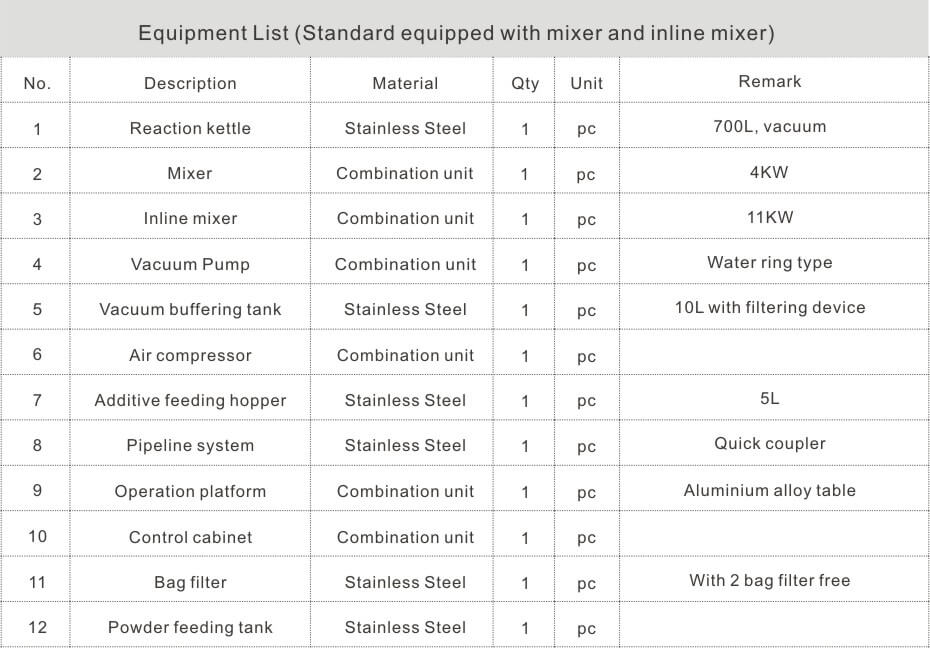 Equipment List (Standard equipped with mixer and inline mixer)

| No. | Description | Material | Qty | Unit | Remark |
|---|---|---|---|---|---|
| 1 | Reaction kettle | Stainless Steel | 1 | pc | 700L, vacuum |
| 2 | Mixer | Combination unit | 1 | pc | 4KW |
| 3 | Inline mixer | Combination unit | 1 | pc | 11KW |
| 4 | Vacuum Pump | Combination unit | 1 | pc | Water ring type |
| 5 | Vacuum buffering tank | Stainless Steel | 1 | pc | 10L with filtering device |
| 6 | Air compressor | Combination unit | 1 | pc | |
| 7 | Additive feeding hopper | Stainless Steel | 1 | pc | 5L |
| 8 | Pipeline system | Stainless Steel | 1 | pc | Quick coupler |
| 9 | Operation platform | Combination unit | 1 | pc | Aluminium alloy table |
| 10 | Control cabinet | Combination unit | 1 | pc | |
| 11 | Bag filter | Stainless Steel | 1 | pc | With 2 bag filter free |
| 12 | Powder feeding tank | Stainless Steel | 1 | pc | |